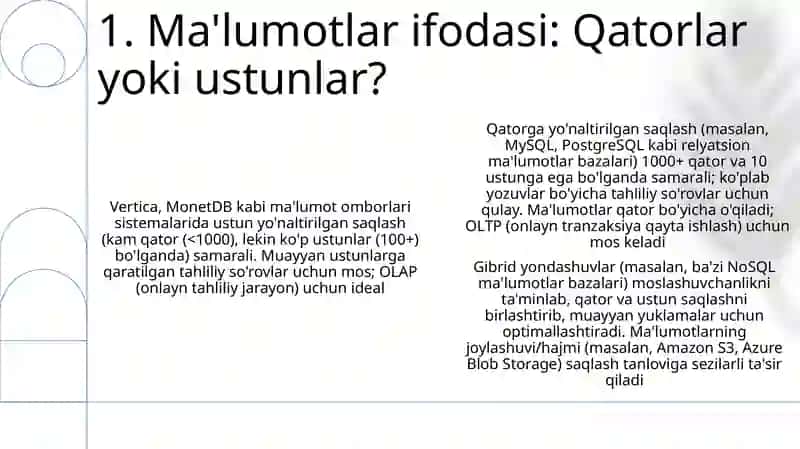 1. Ma'lumotlar ifodasi: Qatorlar yoki ustunlar?

Vertica, MonetDB kabi ma'lumot omborlari sistemalarida ustun yo'naltirilgan saqlash (kam qator (<1000), lekin ko'p ustunlar (100+) bo'lganda) samarali. Muayyan ustunlarga qaratilgan tahliliy so'rovlar uchun mos; OLAP (onlayn tahliliy jarayon) uchun ideal

Qatorga yo'naltirilgan saqlash (masalan, MySQL, PostgreSQL kabi relyatsion ma'lumotlar bazalari) 1000+ qator va 10 ustunga ega bo'lganda samarali; ko'plab yozuvlar bo'yicha tahliliy so'rovlar uchun qulay. Ma'lumotlar qator bo'yicha o'qiladi; OLTP (onlayn tranzaksiya qayta ishlash) uchun mos keladi

Gibrid yondashuvlar (masalan, ba'zi NoSQL ma'lumotlar bazalari) moslashuvchanlikni ta'minlab, qator va ustun saqlashni birlashtirib, muayyan yuklamalar uchun optimallashtiradi. Ma'lumotlarning joylashuvi/hajmi (masalan, Amazon S3, Azure Blob Storage) saqlash tanloviga sezilarli ta'sir qiladi